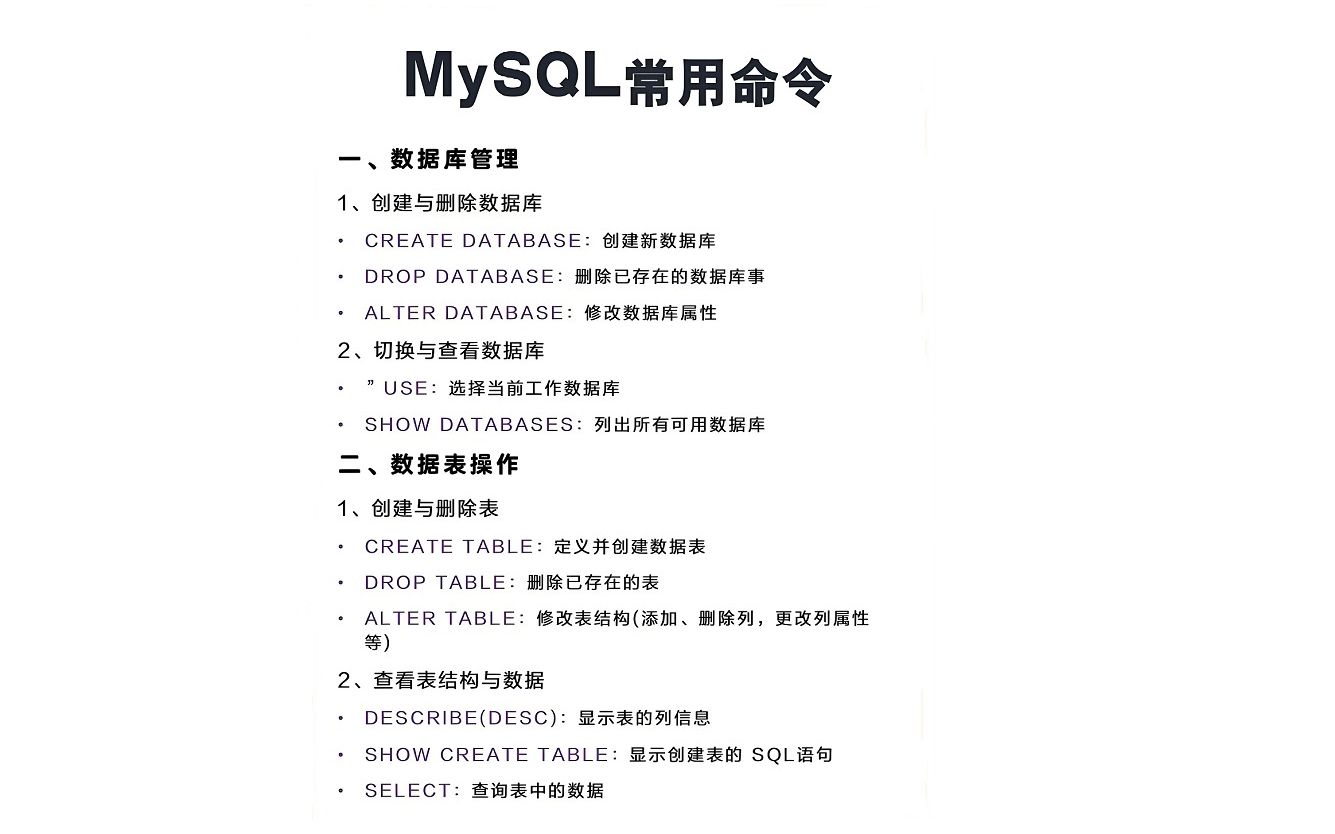 MySQL常用命令

一、数据库管理

1、创建与删除数据库

• CREATE DATABASE：创建新数据库

• DROP DATABASE：删除已存在的数据库事

• ALTER DATABASE：修改数据库属性

2、切换与查看数据库

• ”USE：选择当前工作数据库

• SHOW DATABASES：列出所有可用数据库

二、数据表操作

1、创建与删除表

• CREATE TABLE：定义并创建数据表

• DROP TABLE：删除已存在的表

• ALTER TABLE：修改表结构(添加、删除列，更改列属性等)

2、查看表结构与数据

• DESCRIBE(DESC)：显示表的列信息

• SHOW CREATE TABLE：显示创建表的 SQL语句

• SELECT：查询表中的数据